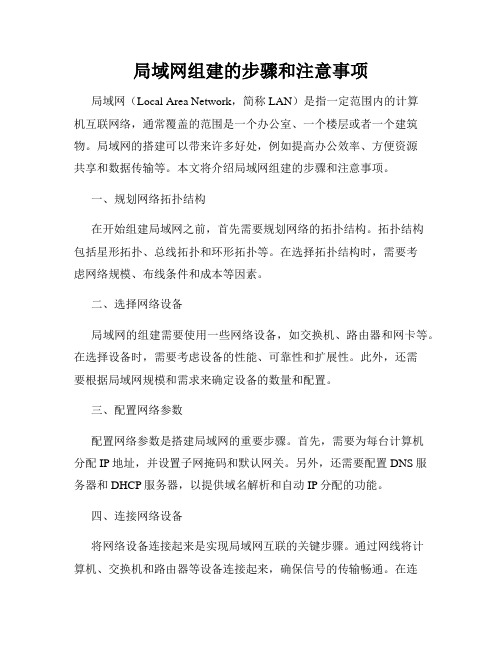 局域网组建的步骤和注意事项

局域网（Local Area Network，简称 LAN）是指一定范围内的计算机互联网络，通常覆盖的范围是一个办公室、一个楼层或者一个建筑物。局域网的搭建可以带来许多好处，例如提高办公效率、方便资源共享和数据传输等。本文将介绍局域网组建的步骤和注意事项。

一、规划网络拓扑结构

在开始组建局域网之前，首先需要规划网络的拓扑结构。拓扑结构包括星形拓扑、总线拓扑和环形拓扑等。在选择拓扑结构时，需要考虑网络规模、布线条件和成本等因素。

二、选择网络设备

局域网的组建需要使用一些网络设备，如交换机、路由器和网卡等。在选择设备时，需要考虑设备的性能、可靠性和扩展性。此外，还需要根据局域网规模和需求来确定设备的数量和配置。

三、配置网络参数

配置网络参数是搭建局域网的重要步骤。首先，需要为每台计算机分配 IP 地址，并设置子网掩码和默认网关。另外，还需要配置 DNS 服务器和 DHCP 服务器，以提供域名解析和自动 IP 分配的功能。

四、连接网络设备

将网络设备连接起来是实现局域网互联的关键步骤。通过网线将计算机、交换机和路由器等设备连接起来，确保信号的传输畅通。在连